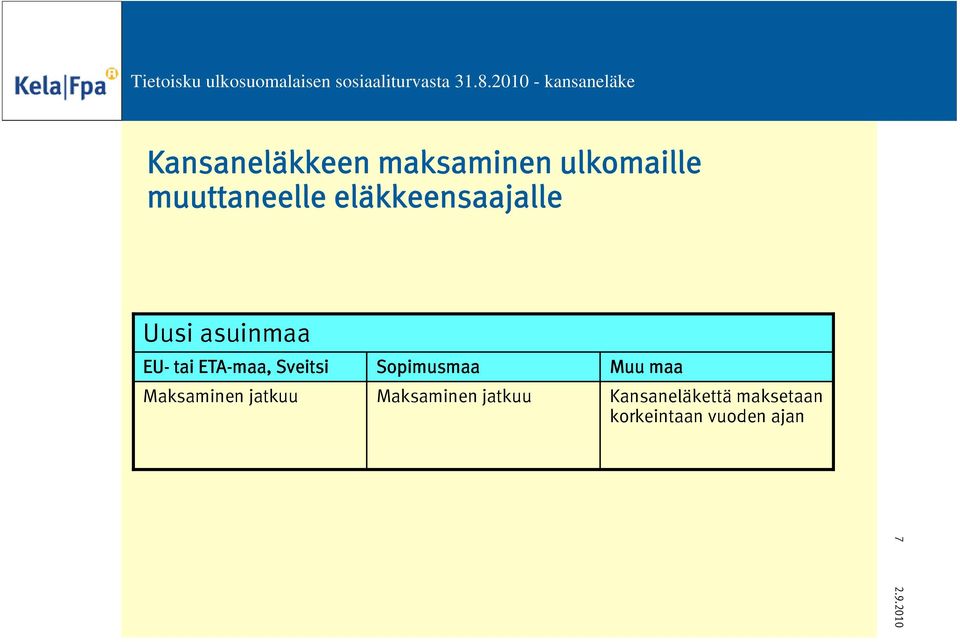 Kela|Fpa

Tietoisku ulkosuomalaisen sosiaaliturvasta 31.8.2010 - kansaneläke

Kansaneläkkeen maksaminen ulkomaille muuttaneelle eläkkeensaajalle

Uusi asuinmaa

| EU- tai ETA-maa, Sveitsi | Sopimusmaa | Muu maa |
|---|---|---|
| Maksaminen jatkuu | Maksaminen jatkuu | Kansaneläkettä maksetaan korkeintaan vuoden ajan |

7

2.9.2010